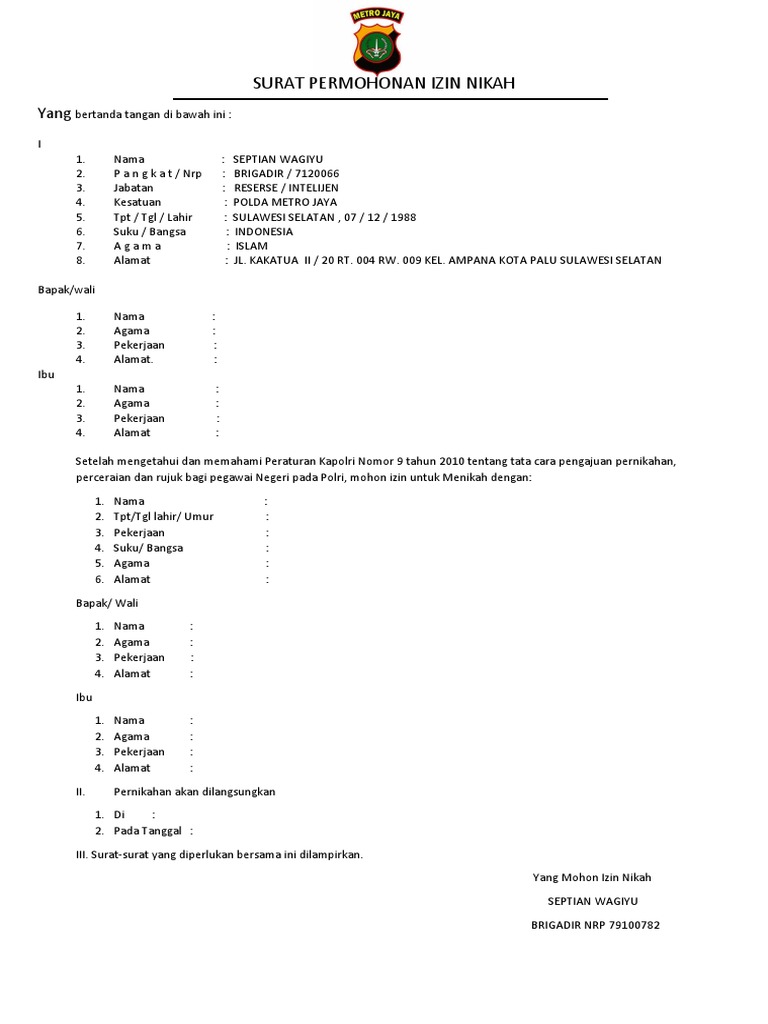 METRO JAYA

SURAT PERMOHONAN IZIN NIKAH

Yang bertanda tangan di bawah ini :

I

1. Nama : SEPTIAN WAGIYU
2. P a n g k a t / Nrp : BRIGADIR / 7120066
3. Jabatan : RESERSE / INTELIJEN
4. Kesatuan : POLDA METRO JAYA
5. Tpt / Tgl / Lahir : SULAWESI SELATAN , 07 / 12 / 1988
6. Suku / Bangsa : INDONESIA
7. A g a m a : ISLAM
8. Alamat : JL. KAKATUA II / 20 RT. 004 RW. 009 KEL. AMPANA KOTA PALU SULAWESI SELATAN

Bapak/wali

1. Nama :
2. Agama :
3. Pekerjaan :
4. Alamat. :

Ibu

1. Nama :
2. Agama :
3. Pekerjaan :
4. Alamat :

Setelah mengetahui dan memahami Peraturan Kapolri Nomor 9 tahun 2010 tentang tata cara pengajuan pernikahan, perceraian dan rujuk bagi pegawai Negeri pada Polri, mohon izin untuk Menikah dengan:

1. Nama :
2. Tpt/Tgl lahir/ Umur :
3. Pekerjaan :
4. Suku/ Bangsa :
5. Agama :
6. Alamat :

Bapak/ Wali

1. Nama :
2. Agama :
3. Pekerjaan :
4. Alamat :

Ibu

1. Nama :
2. Agama :
3. Pekerjaan :
4. Alamat :

II. Pernikahan akan dilangsungkan

1. Di :
2. Pada Tanggal :

III. Surat-surat yang diperlukan bersama ini dilampirkan.

Yang Mohon Izin Nikah

SEPTIAN WAGIYU

BRIGADIR NRP 79100782